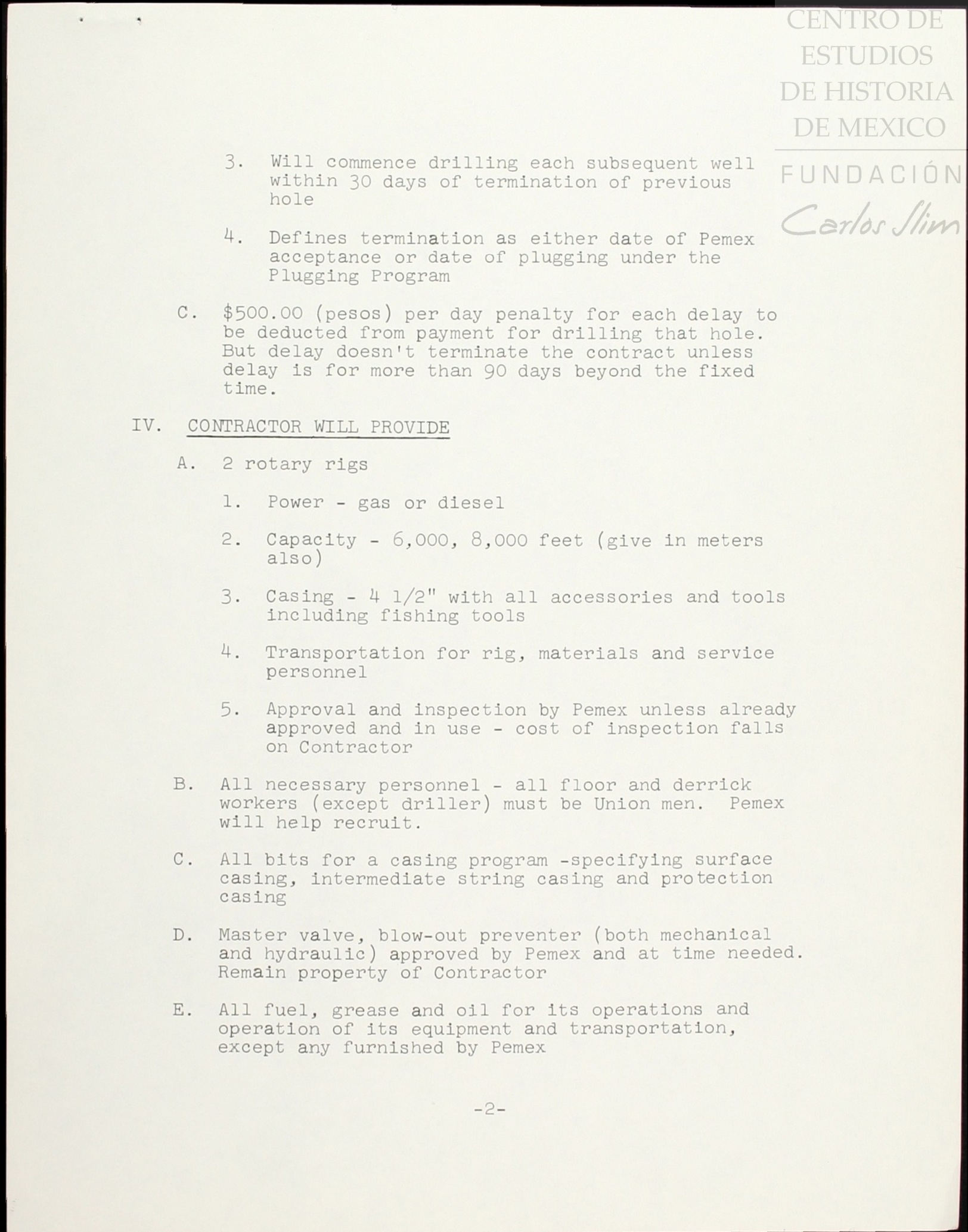 CENTRO DE ESTUDIOS DE HISTORIA DE MEXICO
FUNDACIÓN Carlos Slim

3. Will commence drilling each subsequent well within 30 days of termination of previous hole

4. Defines termination as either date of Pemex acceptance or date of plugging under the Plugging Program

C. \$500.00 (pesos) per day penalty for each delay to be deducted from payment for drilling that hole. But delay doesn't terminate the contract unless delay is for more than 90 days beyond the fixed time.

IV. CONTRACTOR WILL PROVIDE

A. 2 rotary rigs

1. Power - gas or diesel

2. Capacity - 6,000, 8,000 feet (give in meters also)

3. Casing - 4 1/2" with all accessories and tools including fishing tools

4. Transportation for rig, materials and service personnel

5. Approval and inspection by Pemex unless already approved and in use - cost of inspection falls on Contractor

B. All necessary personnel - all floor and derrick workers (except driller) must be Union men. Pemex will help recruit.

C. All bits for a casing program -specifying surface casing, intermediate string casing and protection casing

D. Master valve, blow-out preventer (both mechanical and hydraulic) approved by Pemex and at time needed. Remain property of Contractor

E. All fuel, grease and oil for its operations and operation of its equipment and transportation, except any furnished by Pemex

-2-